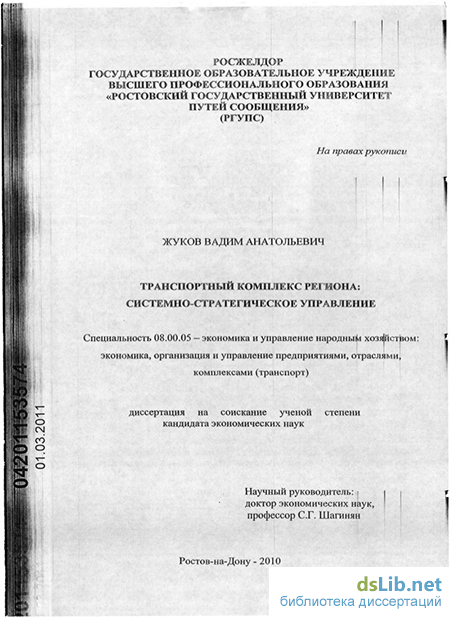 РОСЖЕЛДОР
ГОСУДАРСТВЕННОЕ ОБРАЗОВАТЕЛЬНОЕ УЧРЕЖДЕНИЕ
ВЫСШЕГО ПРОФЕССИОНАЛЬНОГО ОБРАЗОВАНИЯ
«РОСТОВСКИЙ ГОСУДАРСТВЕННЫЙ УНИВЕРСИТЕТ
ПУТЕЙ СООБЩЕНИЯ»
(РГУПС)

На правах рукописи

ЖУКОВ ВАДИМ АНАТОЛЬЕВИЧ

ТРАНСПОРТНЫЙ КОМПЛЕКС РЕГИОНА:
СИСТЕМНО-СТРАТЕГИЧЕСКОЕ УПРАВЛЕНИЕ

Специальность 08.00.05 – экономика и управление народным хозяйством: экономика, организация и управление предприятиями, отраслями, комплексами (транспорт)

диссертация на соискание ученой степени кандидата экономических наук

04201153574
01.03.2011

Научный руководитель:
доктор экономических наук,
профессор С.Г. Шагинян

Ростов-на-Дону - 2010

dsLib.net
библиотека диссертаций